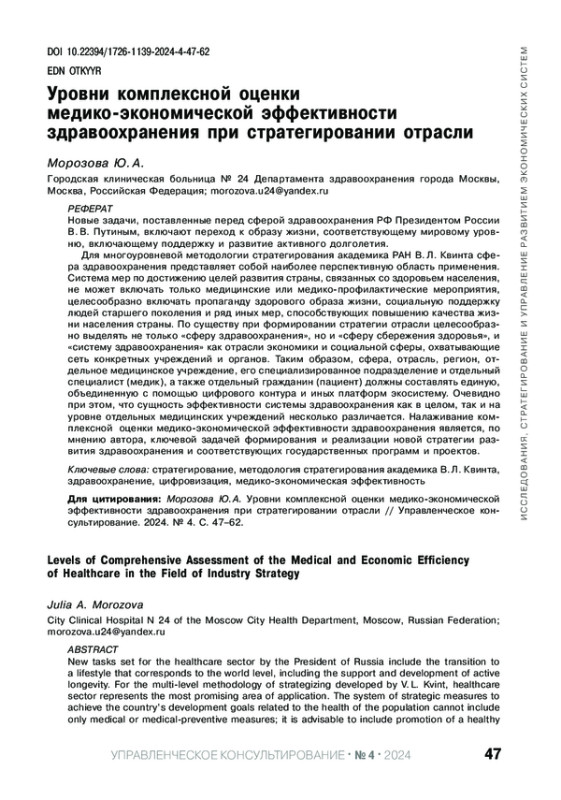 DOI 10.22394/1726-1139-2024-4-47-62
EDN OTKYYR

Уровни комплексной оценки медико-экономической эффективности здравоохранения при стратегировании отрасли

Морозова Ю. А.

Городская клиническая больница № 24 Департамента здравоохранения города Москвы, Москва, Российская Федерация; morozova.u24@yandex.ru

РЕФЕРАТ
Новые задачи, поставленные перед сферой здравоохранения РФ Президентом России В. В. Путиным, включают переход к образу жизни, соответствующему мировому уровню, включающему поддержку и развитие активного долголетия.

Для многоуровневой методологии стратегирования академика РАН В. Л. Квинта сфера здравоохранения представляет собой наиболее перспективную область применения. Система мер по достижению целей развития страны, связанных со здоровьем населения, не может включать только медицинские или медико-профилактические мероприятия, целесообразно включать пропаганду здорового образа жизни, социальную поддержку людей старшего поколения и ряд иных мер, способствующих повышению качества жизни населения страны. По существу при формировании стратегии отрасли целесообразно выделять не только «сферу здравоохранения», но и «сферу сбережения здоровья», и «систему здравоохранения» как отрасли экономики и социальной сферы, охватывающие сеть конкретных учреждений и органов. Таким образом, сфера, отрасль, регион, отдельное медицинское учреждение, его специализированное подразделение и отдельный специалист (медик), а также отдельный гражданин (пациент) должны составлять единую, объединенную с помощью цифрового контура и иных платформ экосистему. Очевидно при этом, что сущность эффективности системы здравоохранения как в целом, так и на уровне отдельных медицинских учреждений несколько различается. Налаживание комплексной оценки медико-экономической эффективности здравоохранения является, по мнению автора, ключевой задачей формирования и реализации новой стратегии развития здравоохранения и соответствующих государственных программ и проектов.

Ключевые слова: стратегирование, методология стратегирования академика В. Л. Квинта, здравоохранение, цифровизация, медико-экономическая эффективность

Для цитирования: Морозова Ю. А. Уровни комплексной оценки медико-экономической эффективности здравоохранения при стратегировании отрасли // Управленческое консультирование. 2024. № 4. С. 47–62.

Levels of Comprehensive Assessment of the Medical and Economic Efficiency of Healthcare in the Field of Industry Strategy

Julia A. Morozova

City Clinical Hospital N 24 of the Moscow City Health Department, Moscow, Russian Federation; morozova.u24@yandex.ru

ABSTRACT
New tasks set for the healthcare sector by the President of Russia include the transition to a lifestyle that corresponds to the world level, including the support and development of active longevity. For the multi-level methodology of strategizing developed by V. L. Kvint, healthcare sector represents the most promising area of application. The system of strategic measures to achieve the country's development goals related to the health of the population cannot include only medical or medical-preventive measures; it is advisable to include promotion of a healthy

ИССЛЕДОВАНИЯ, СТРАТЕГИРОВАНИЕ И УПРАВЛЕНИЕ РАЗВИТИЕМ ЭКОНОМИЧЕСКИХ СИСТЕМ

УПРАВЛЕНЧЕСКОЕ КОНСУЛЬТИРОВАНИЕ • № 4 • 2024 47